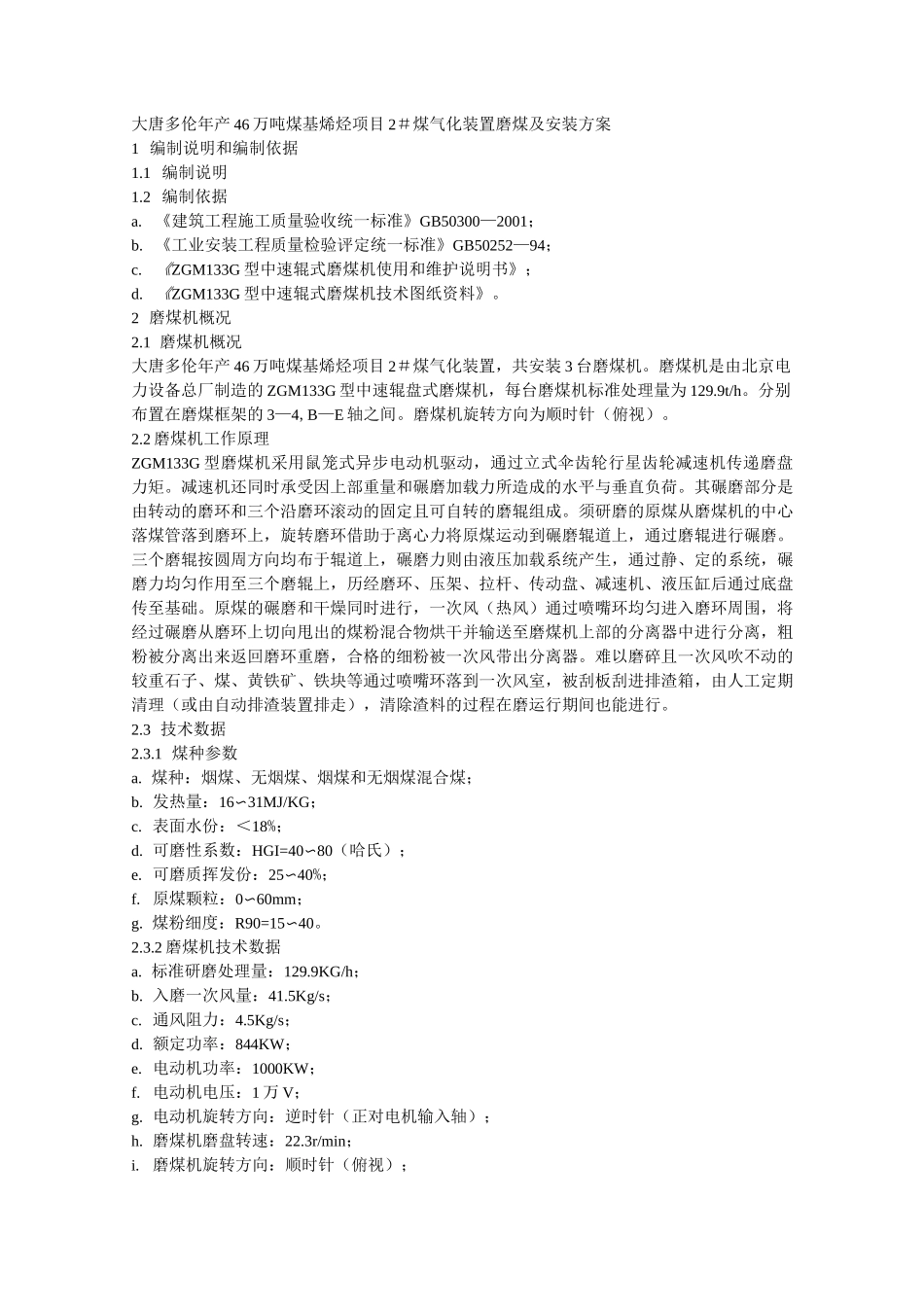 大唐多伦年产 46 万吨煤基烯烃项目 2＃煤气化装置磨煤及安装方案
1 编制说明和编制依据
1.1 编制说明
1.2 编制依据
a. 《建筑工程施工质量验收统一标准》GB50300—2001；
b. 《工业安装工程质量检验评定统一标准》GB50252—94；
c. 《ZGM133G 型中速辊式磨煤机使用和维护说明书》；
d. 《ZGM133G 型中速辊式磨煤机技术图纸资料》。
2 磨煤机概况
2.1 磨煤机概况
大唐多伦年产 46 万吨煤基烯烃项目 2＃煤气化装置，共安装 3 台磨煤机。磨煤机是由北京电力设备总厂制造的 ZGM133G 型中速辊盘式磨煤机，每台磨煤机标准处理量为 129.9t/h。分别布置在磨煤框架的 3—4, B—E 轴之间。磨煤机旋转方向为顺时针（俯视）。
2.2 磨煤机工作原理
ZGM133G 型磨煤机采用鼠笼式异步电动机驱动，通过立式伞齿轮行星齿轮减速机传递磨盘力矩。减速机还同时承受因上部重量和碾磨加载力所造成的水平与垂直负荷。其碾磨部分是由转动的磨环和三个沿磨环滚动的固定且可自转的磨辊组成。须研磨的原煤从磨煤机的中心落煤管落到磨环上，旋转磨环借助于离心力将原煤运动到碾磨辊道上，通过磨辊进行碾磨。三个磨辊按圆周方向均布于辊道上，碾磨力则由液压加载系统产生，通过静、定的系统，碾磨力均匀作用至三个磨辊上，历经磨环、压架、拉杆、传动盘、减速机、液压缸后通过底盘传至基础。原煤的碾磨和干燥同时进行，一次风（热风）通过喷嘴环均匀进入磨环周围，将经过碾磨从磨环上切向甩出的煤粉混合物烘干并输送至磨煤机上部的分离器中进行分离，粗粉被分离出来返回磨环重磨，合格的细粉被一次风带出分离器。难以磨碎且一次风吹不动的较重石子、煤、黄铁矿、铁块等通过喷嘴环落到一次风室，被刮板刮进排渣箱，由人工定期清理（或由自动排渣装置排走），清除渣料的过程在磨运行期间也能进行。
2.3 技术数据
2.3.1 煤种参数
a. 煤种：烟煤、无烟煤、烟煤和无烟煤混合煤；
b. 发热量：16∽31MJ/KG；
c. 表面水份：＜18%；
d. 可磨性系数：HGI=40∽80（哈氏）；
e. 可磨质挥发份：25∽40%；
f. 原煤颗粒：0∽60mm；
g. 煤粉细度：R90=15∽40。
2.3.2 磨煤机技术数据
a. 标准研磨处理量：129.9KG/h；
b. 入磨一次风量：41.5Kg/s；
c. 通风阻力：4.5Kg/s；
d. 额定功率：844KW；
e. 电动机功率：1000KW；
f. 电动机电压：1 万 V；
g. 电动机旋转方向：逆时针（正对电机输入轴）；
h. 磨煤机磨盘转速：22.3r/min；
i. 磨煤机旋转方向：顺时针（俯视）；